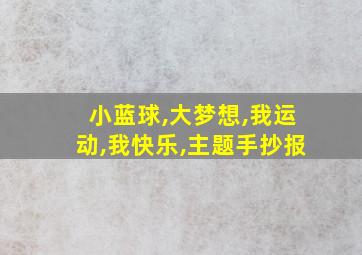 小蓝球,大梦想,我运动,我快乐,主题手抄报